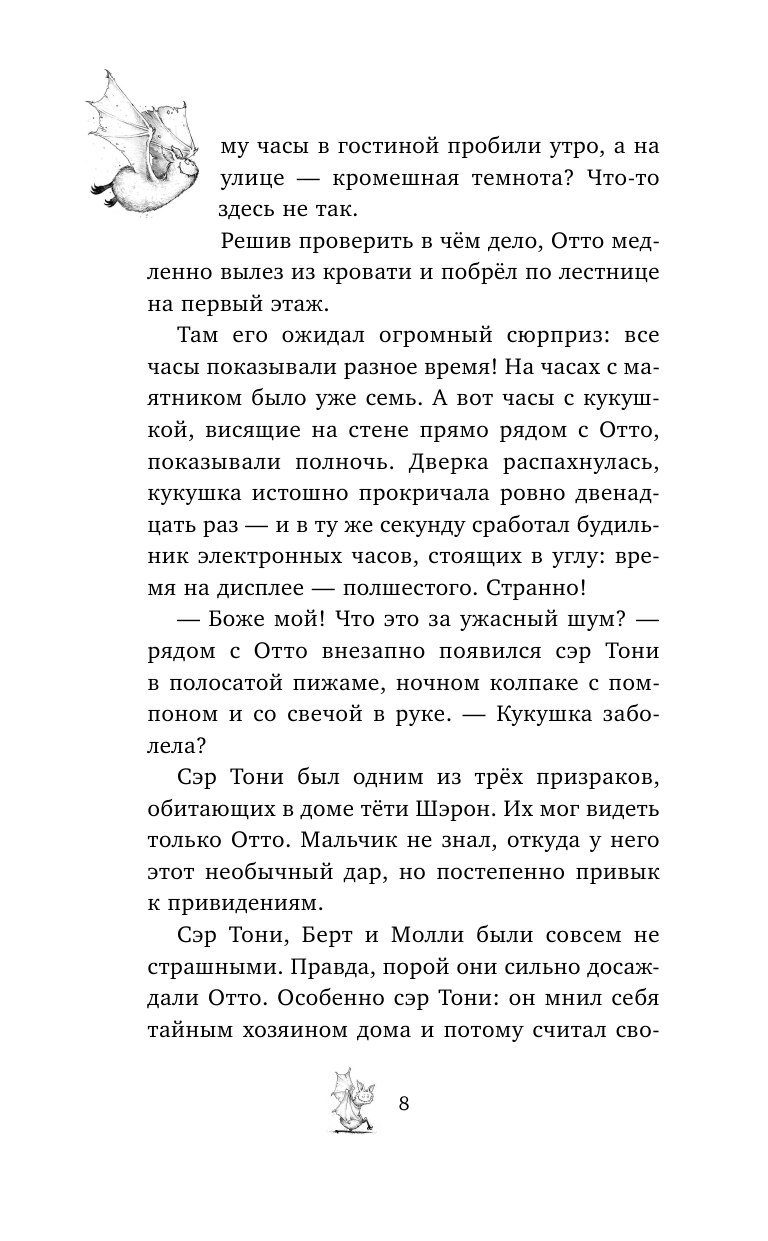 му часы в гостиной пробили утро, а на улице — кромешная темнота? Что-то здесь не так.

Решив проверить в чём дело, Отто медленно вылез из кровати и побрёл по лестнице на первый этаж.

Там его ожидал огромный сюрприз: все часы показывали разное время! На часах с маятником было уже семь. А вот часы с кукушкой, висящие на стене прямо рядом с Отто, показывали полночь. Дверка распахнулась, кукушка истошно прокричала ровно двенадцать раз — и в ту же секунду сработал будильник электронных часов, стоящих в углу: время на дисплее — полшестого. Странно!

— Боже мой! Что это за ужасный шум? — рядом с Отто внезапно появился сэр Тони в полосатой пижаме, ночном колпаке с помпоном и со свечой в руке. — Кукушка заболела?

Сэр Тони был одним из трёх призраков, обитающих в доме тёти Шэрон. Их мог видеть только Отто. Мальчик не знал, откуда у него этот необычный дар, но постепенно привык к привидениям.

Сэр Тони, Берт и Молли были совсем не страшными. Правда, порой они сильно досаждали Отто. Особенно сэр Тони: он мнил себя тайным хозяином дома и потому считал сво-

8